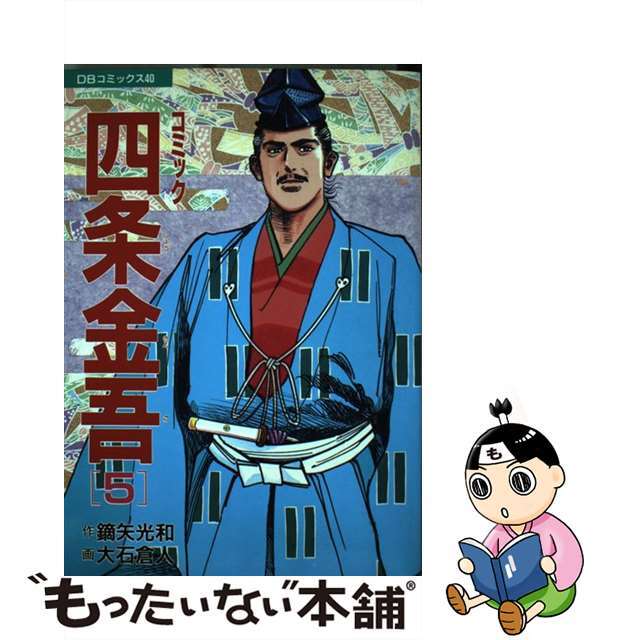 DBコミックス40

コミック
四条金吾
[5]

作 鏑矢光和
画 大石倉人

も

"もったいない"本舗®